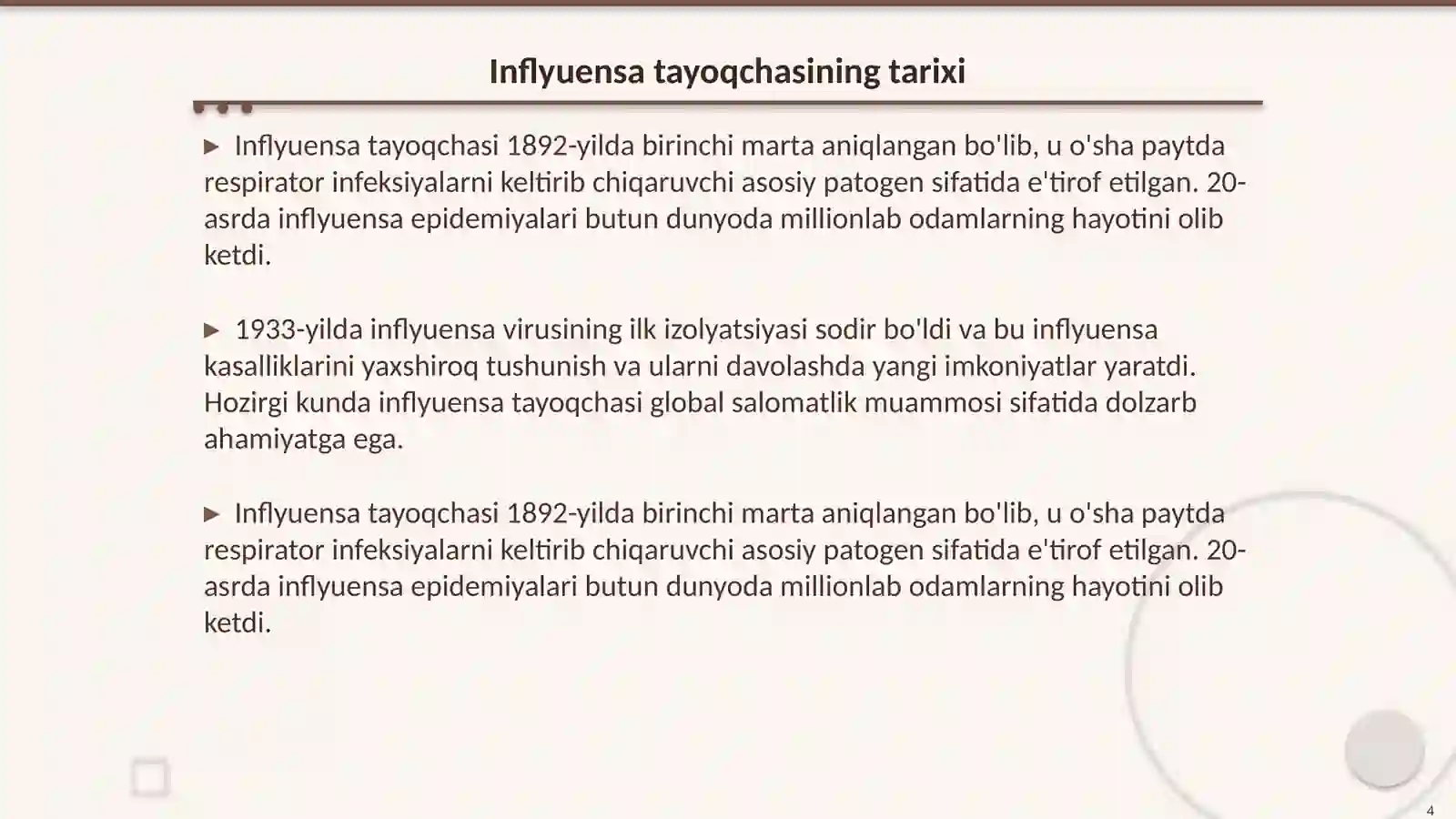 Inflyuensa tayoqchasining tarixi

▶ Inflyuensa tayoqchasi 1892-yilda birinchi marta aniqlangan bo'lib, u o'sha paytda respirator infeksiyalarni keltirib chiqaruvchi asosiy patogen sifatida e'tirof etilgan. 20-asrda inflyuensa epidemiyalari butun dunyoda millionlab odamlarning hayotini olib ketdi.

▶ 1933-yilda inflyuensa virusining ilk izolyatsiyasi sodir bo'ldi va bu inflyuensa kasalliklarini yaxshiroq tushunish va ularni davolashda yangi imkoniyatlar yaratdi. Hozirgi kunda inflyuensa tayoqchasi global salomatlik muammosi sifatida dolzarb ahamiyatga ega.

▶ Inflyuensa tayoqchasi 1892-yilda birinchi marta aniqlangan bo'lib, u o'sha paytda respirator infeksiyalarni keltirib chiqaruvchi asosiy patogen sifatida e'tirof etilgan. 20-asrda inflyuensa epidemiyalari butun dunyoda millionlab odamlarning hayotini olib ketdi.

4